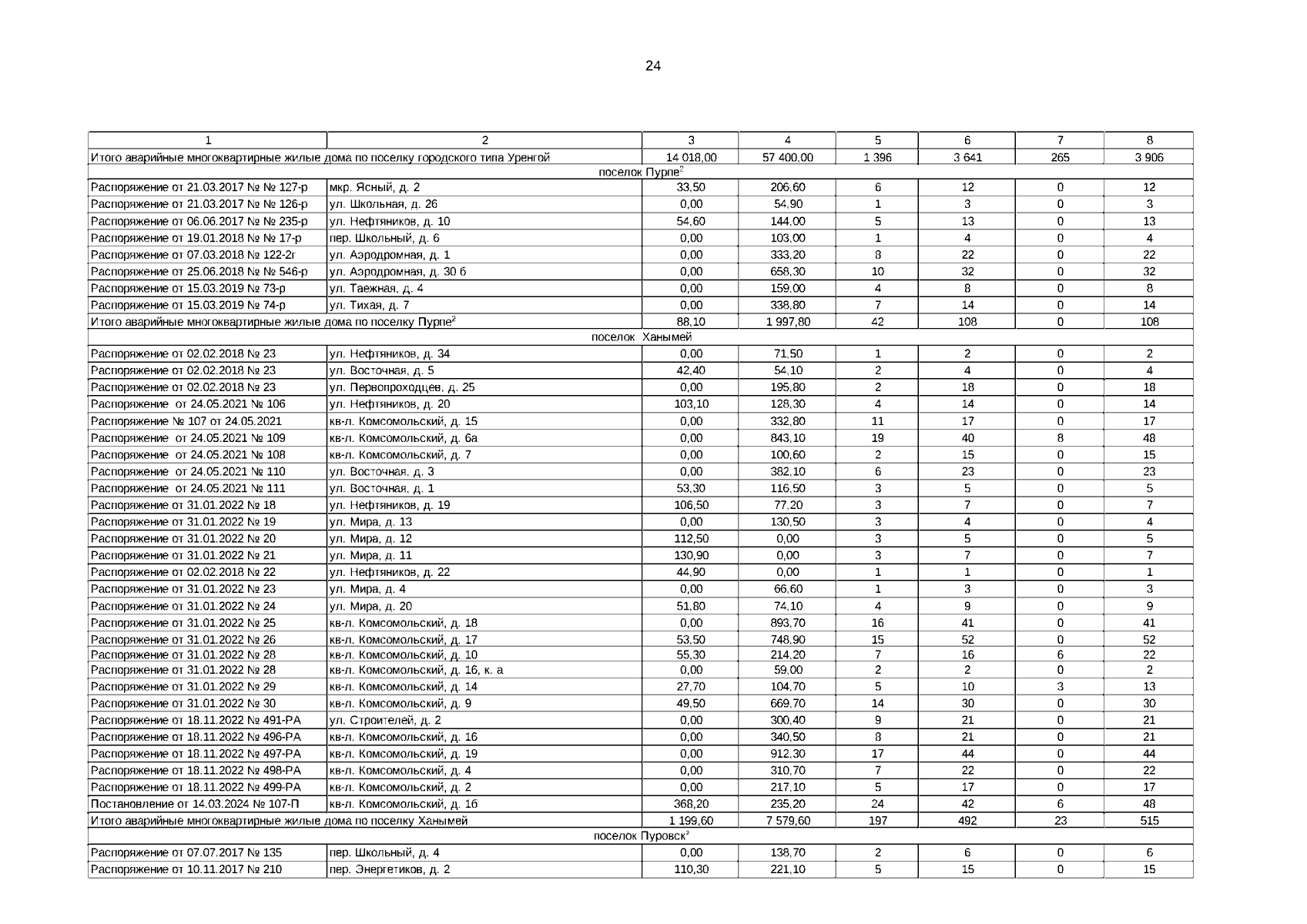 24

| 1 | 2 | 3 | 4 | 5 | 6 | 7 | 8 |
|---|---|---|---|---|---|---|---|
| Итого аварийные многоквартирные жилые дома по поселку городского типа Уренгой | | 14 018,00 | 57 400,00 | 1 396 | 3 641 | 265 | 3 906 |
| поселок Пурпе$^2$ | | | | | | | |
| Распоряжение от 21.03.2017 № № 127-р | мкр. Ясный, д. 2 | 33,50 | 206,60 | 6 | 12 | 0 | 12 |
| Распоряжение от 21.03.2017 № № 126-р | ул. Школьная, д. 26 | 0,00 | 54,90 | 1 | 3 | 0 | 3 |
| Распоряжение от 06.06.2017 № № 235-р | ул. Нефтяников, д. 10 | 54,60 | 144,00 | 5 | 13 | 0 | 13 |
| Распоряжение от 19.01.2018 № № 17-р | пер. Школьный, д. 6 | 0,00 | 103,00 | 1 | 4 | 0 | 4 |
| Распоряжение от 07.03.2018 № 122-2г | ул. Аэродромная, д. 1 | 0,00 | 333,20 | 8 | 22 | 0 | 22 |
| Распоряжение от 25.06.2018 № № 546-р | ул. Аэродромная, д. 30 б | 0,00 | 658,30 | 10 | 32 | 0 | 32 |
| Распоряжение от 15.03.2019 № 73-р | ул. Таежная, д. 4 | 0,00 | 159,00 | 4 | 8 | 0 | 8 |
| Распоряжение от 15.03.2019 № 74-р | ул. Тихая, д. 7 | 0,00 | 338,80 | 7 | 14 | 0 | 14 |
| Итого аварийные многоквартирные жилые дома по поселку Пурпе$^2$ | | 88,10 | 1 997,80 | 42 | 108 | 0 | 108 |
| поселок Ханымей | | | | | | | |
| Распоряжение от 02.02.2018 № 23 | ул. Нефтяников, д. 34 | 0,00 | 71,50 | 1 | 2 | 0 | 2 |
| Распоряжение от 02.02.2018 № 23 | ул. Восточная, д. 5 | 42,40 | 54,10 | 2 | 4 | 0 | 4 |
| Распоряжение от 02.02.2018 № 23 | ул. Первопроходцев, д. 25 | 0,00 | 195,80 | 2 | 18 | 0 | 18 |
| Распоряжение от 24.05.2021 № 106 | ул. Нефтяников, д. 20 | 103,10 | 128,30 | 4 | 14 | 0 | 14 |
| Распоряжение № 107 от 24.05.2021 | кв-л. Комсомольский, д. 15 | 0,00 | 332,80 | 11 | 17 | 0 | 17 |
| Распоряжение от 24.05.2021 № 109 | кв-л. Комсомольский, д. 6а | 0,00 | 843,10 | 19 | 40 | 8 | 48 |
| Распоряжение от 24.05.2021 № 108 | кв-л. Комсомольский, д. 7 | 0,00 | 100,60 | 2 | 15 | 0 | 15 |
| Распоряжение от 24.05.2021 № 110 | ул. Восточная, д. 3 | 0,00 | 382,10 | 6 | 23 | 0 | 23 |
| Распоряжение от 24.05.2021 № 111 | ул. Восточная, д. 1 | 53,30 | 116,50 | 3 | 5 | 0 | 5 |
| Распоряжение от 31.01.2022 № 18 | ул. Нефтяников, д. 19 | 106,50 | 77,20 | 3 | 7 | 0 | 7 |
| Распоряжение от 31.01.2022 № 19 | ул. Мира, д. 13 | 0,00 | 130,50 | 3 | 4 | 0 | 4 |
| Распоряжение от 31.01.2022 № 20 | ул. Мира, д. 12 | 112,50 | 0,00 | 3 | 5 | 0 | 5 |
| Распоряжение от 31.01.2022 № 21 | ул. Мира, д. 11 | 130,90 | 0,00 | 3 | 7 | 0 | 7 |
| Распоряжение от 02.02.2018 № 22 | ул. Нефтяников, д. 22 | 44,90 | 0,00 | 1 | 1 | 0 | 1 |
| Распоряжение от 31.01.2022 № 23 | ул. Мира, д. 4 | 0,00 | 66,60 | 1 | 3 | 0 | 3 |
| Распоряжение от 31.01.2022 № 24 | ул. Мира, д. 20 | 51,80 | 74,10 | 4 | 9 | 0 | 9 |
| Распоряжение от 31.01.2022 № 25 | кв-л. Комсомольский, д. 18 | 0,00 | 893,70 | 16 | 41 | 0 | 41 |
| Распоряжение от 31.01.2022 № 26 | кв-л. Комсомольский, д. 17 | 53,50 | 748,90 | 15 | 52 | 0 | 52 |
| Распоряжение от 31.01.2022 № 28 | кв-л. Комсомольский, д. 10 | 55,30 | 214,20 | 7 | 16 | 6 | 22 |
| Распоряжение от 31.01.2022 № 28 | кв-л. Комсомольский, д. 16, к. а | 0,00 | 59,00 | 2 | 2 | 0 | 2 |
| Распоряжение от 31.01.2022 № 29 | кв-л. Комсомольский, д. 14 | 27,70 | 104,70 | 5 | 10 | 3 | 13 |
| Распоряжение от 31.01.2022 № 30 | кв-л. Комсомольский, д. 9 | 49,50 | 669,70 | 14 | 30 | 0 | 30 |
| Распоряжение от 18.11.2022 № 491-РА | ул. Строителей, д. 2 | 0,00 | 300,40 | 9 | 21 | 0 | 21 |
| Распоряжение от 18.11.2022 № 496-РА | кв-л. Комсомольский, д. 16 | 0,00 | 340,50 | 8 | 21 | 0 | 21 |
| Распоряжение от 18.11.2022 № 497-РА | кв-л. Комсомольский, д. 19 | 0,00 | 912,30 | 17 | 44 | 0 | 44 |
| Распоряжение от 18.11.2022 № 498-РА | кв-л. Комсомольский, д. 4 | 0,00 | 310,70 | 7 | 22 | 0 | 22 |
| Распоряжение от 18.11.2022 № 499-РА | кв-л. Комсомольский, д. 2 | 0,00 | 217,10 | 5 | 17 | 0 | 17 |
| Постановление от 14.03.2024 № 107-П | кв-л. Комсомольский, д. 1б | 368,20 | 235,20 | 24 | 42 | 6 | 48 |
| Итого аварийные многоквартирные жилые дома по поселку Ханымей | | 1 199,60 | 7 579,60 | 197 | 492 | 23 | 515 |
| поселок Пуровск$^3$ | | | | | | | |
| Распоряжение от 07.07.2017 № 135 | пер. Школьный, д. 4 | 0,00 | 138,70 | 2 | 6 | 0 | 6 |
| Распоряжение от 10.11.2017 № 210 | пер. Энергетиков, д. 2 | 110,30 | 221,10 | 5 | 15 | 0 | 15 |